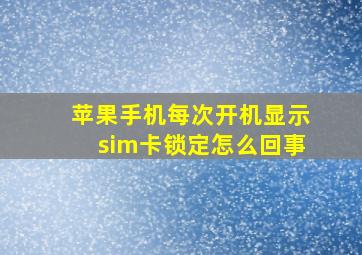 苹果手机每次开机显示sim卡锁定怎么回事